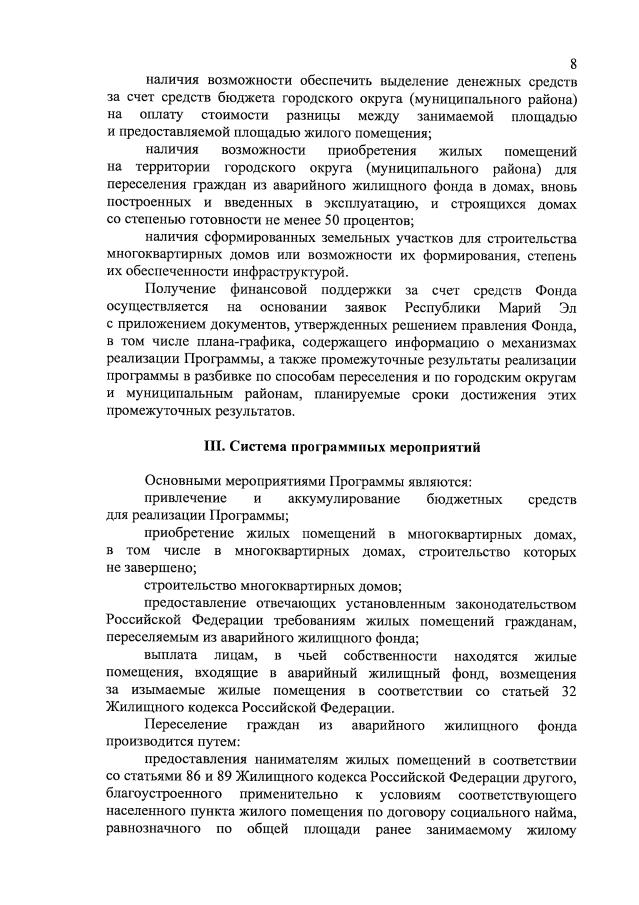 8

наличия возможности обеспечить выделение денежных средств за счет средств бюджета городского округа (муниципального района) на оплату стоимости разницы между занимаемой площадью и предоставляемой площадью жилого помещения;

наличия возможности приобретения жилых помещений на территории городского округа (муниципального района) для переселения граждан из аварийного жилищного фонда в домах, вновь построенных и введенных в эксплуатацию, и строящихся домах со степенью готовности не менее 50 процентов;

наличия сформированных земельных участков для строительства многоквартирных домов или возможности их формирования, степень их обеспеченности инфраструктурой.

Получение финансовой поддержки за счет средств Фонда осуществляется на основании заявок Республики Марий Эл с приложением документов, утвержденных решением правления Фонда, в том числе плана-графика, содержащего информацию о механизмах реализации Программы, а также промежуточные результаты реализации программы в разбивке по способам переселения и по городским округам и муниципальным районам, планируемые сроки достижения этих промежуточных результатов.

III. Система программных мероприятий

Основными мероприятиями Программы являются:

привлечение и аккумулирование бюджетных средств для реализации Программы;

приобретение жилых помещений в многоквартирных домах, в том числе в многоквартирных домах, строительство которых не завершено;

строительство многоквартирных домов;

предоставление отвечающих установленным законодательством Российской Федерации требованиям жилых помещений гражданам, переселяемым из аварийного жилищного фонда;

выплата лицам, в чьей собственности находятся жилые помещения, входящие в аварийный жилищный фонд, возмещения за изымаемые жилые помещения в соответствии со статьей 32 Жилищного кодекса Российской Федерации.

Переселение граждан из аварийного жилищного фонда производится путем:

предоставления нанимателям жилых помещений в соответствии со статьями 86 и 89 Жилищного кодекса Российской Федерации другого, благоустроенного применительно к условиям соответствующего населенного пункта жилого помещения по договору социального найма, равнозначного по общей площади ранее занимаемому жилому